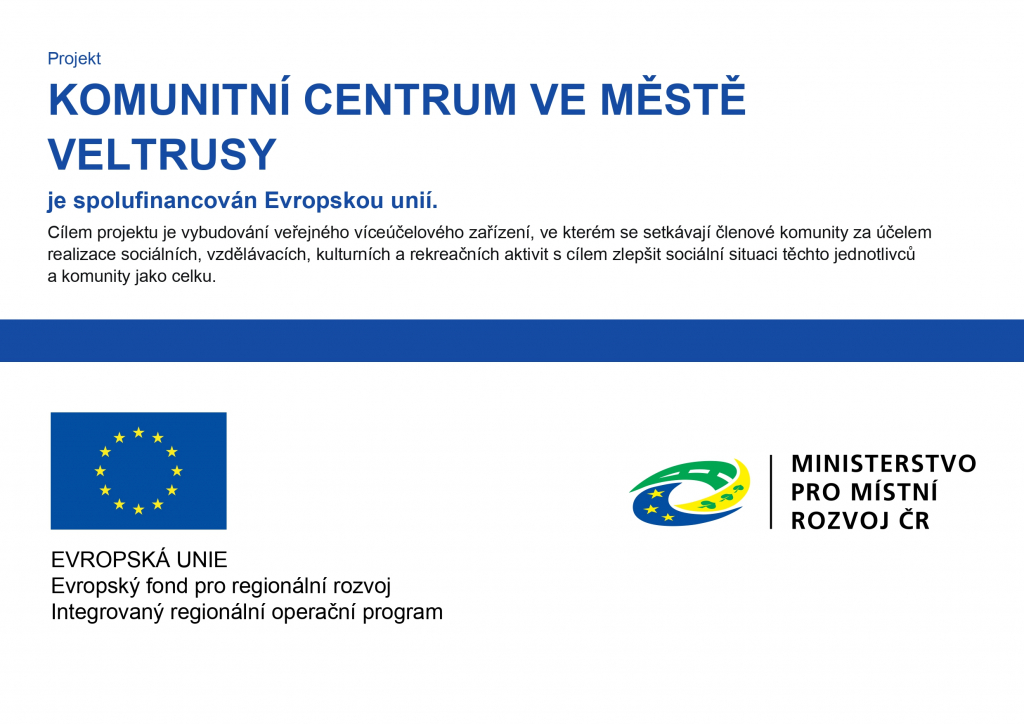 Projekt

KOMUNITNÍ CENTRUM VE MĚSTĚ VELTRUSY

je spolufinancován Evropskou unií.

Cílem projektu je vybudování veřejného víceúčelového zařízení, ve kterém se setkávají členové komunity za účelem realizace sociálních, vzdělávacích, kulturních a rekreačních aktivit s cílem zlepšit sociální situaci těchto jednotlivců a komunity jako celku.

EVROPSKÁ UNIE
Evropský fond pro regionální rozvoj
Integrovaný regionální operační program

MINISTERSTVO
PRO MÍSTNÍ
ROZVOJ ČR